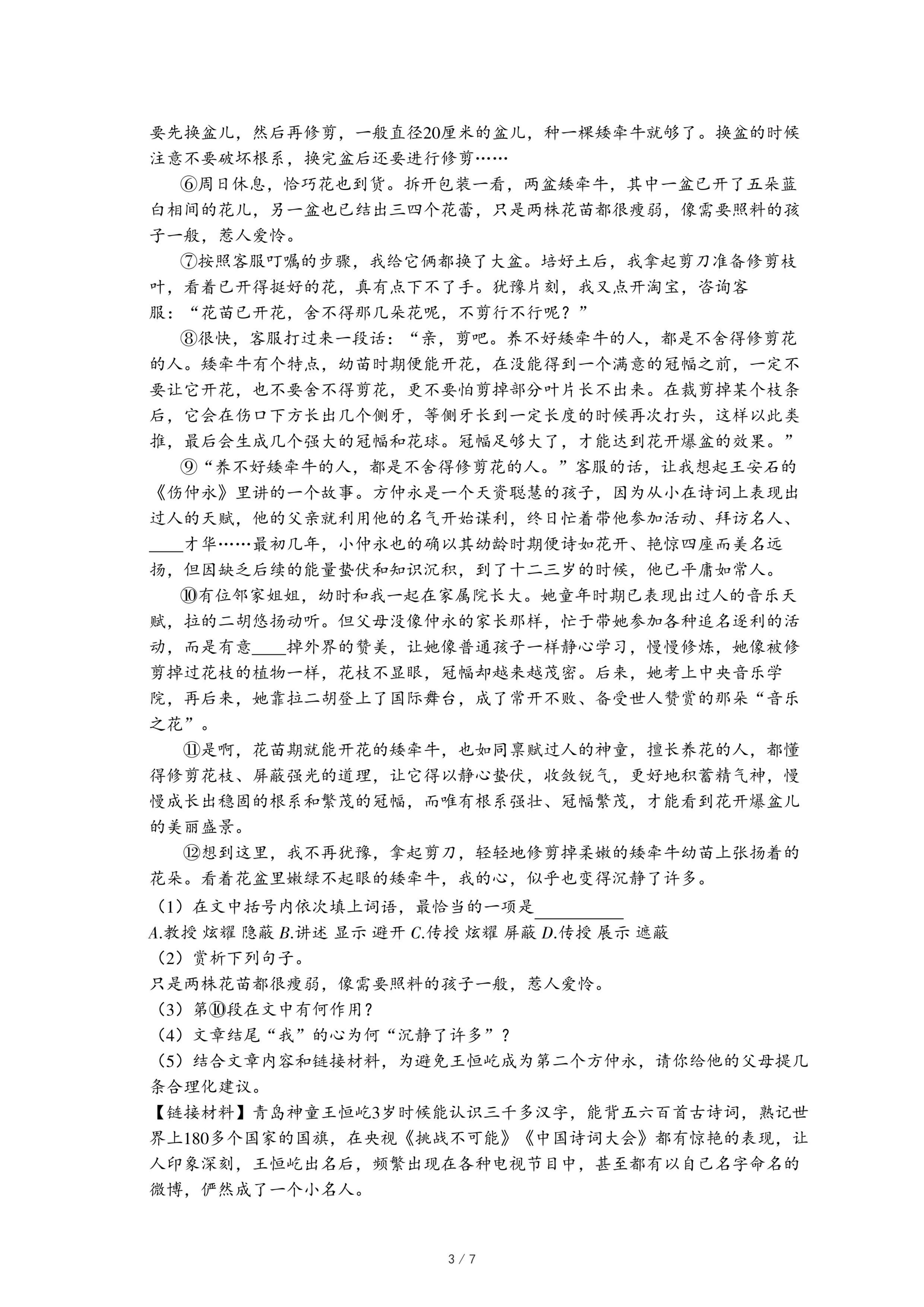 要先换盆儿，然后再修剪，一般直径20厘米的盆儿，种一棵矮牵牛就够了。换盆的时候注意不要破坏根系，换完盆后还要进行修剪……

⑥周日休息，恰巧花也到货。拆开包装一看，两盆矮牵牛，其中一盆已开了五朵蓝白相间的花儿，另一盆也已结出三四个花蕾，只是两株花苗都很瘦弱，像需要照料的孩子一般，惹人爱怜。

⑦按照客服叮嘱的步骤，我给它俩都换了大盆。培好土后，我拿起剪刀准备修剪枝叶，看着已开得挺好的花，真有点下不了手。犹豫片刻，我又点开淘宝，咨询客服：“花苗已开花，舍不得那几朵花呢，不剪行不行呢？”

⑧很快，客服打过来一段话：“亲，剪吧。养不好矮牵牛的人，都是不舍得修剪花的人。矮牵牛有个特点，幼苗时期便能开花，在没能得到一个满意的冠幅之前，一定不要让它开花，也不要舍不得剪花，更不要怕剪掉部分叶片长不出来。在裁剪掉某个枝条后，它会在伤口下方长出几个侧牙，等侧牙长到一定长度的时候再次打头，这样以此类推，最后会生成几个强大的冠幅和花球。冠幅足够大了，才能达到花开爆盆的效果。”

⑨“养不好矮牵牛的人，都是不舍得修剪花的人。”客服的话，让我想起王安石的《伤仲永》里讲的一个故事。方仲永是一个天资聪慧的孩子，因为从小在诗词上表现出过人的天赋，他的父亲就利用他的名气开始谋利，终日忙着带他参加活动、拜访名人、____才华……最初几年，小仲永也的确以其幼龄时期便诗如花开、艳惊四座而美名远扬，但因缺乏后续的能量蛰伏和知识沉积，到了十二三岁的时候，他已平庸如常人。

⑩有位邻家姐姐，幼时和我一起在家属院长大。她童年时期已表现出过人的音乐天赋，拉的二胡悠扬动听。但父母没像仲永的家长那样，忙于带她参加各种追名逐利的活动，而是有意____掉外界的赞美，让她像普通孩子一样静心学习，慢慢修炼，她像被修剪掉过花枝的植物一样，花枝不显眼，冠幅却越来越茂密。后来，她考上中央音乐学院，再后来，她靠拉二胡登上了国际舞台，成了常开不败、备受世人赞赏的那朵“音乐之花”。

⑪是啊，花苗期就能开花的矮牵牛，也如同禀赋过人的神童，擅长养花的人，都懂得修剪花枝、屏蔽强光的道理，让它得以静心蛰伏，收敛锐气，更好地积蓄精气神，慢慢成长出稳固的根系和繁茂的冠幅，而唯有根系强壮、冠幅繁茂，才能看到花开爆盆儿的美丽盛景。

⑫想到这里，我不再犹豫，拿起剪刀，轻轻地修剪掉柔嫩的矮牵牛幼苗上张扬着的花朵。看着花盆里嫩绿不起眼的矮牵牛，我的心，似乎也变得沉静了许多。

（1）在文中括号内依次填上词语，最恰当的一项是__________

A.教授 炫耀 隐蔽 B.讲述 显示 避开 C.传授 炫耀 屏蔽 D.传授 展示 遮蔽

（2）赏析下列句子。

只是两株花苗都很瘦弱，像需要照料的孩子一般，惹人爱怜。

（3）第⑩段在文中有何作用？

（4）文章结尾“我”的心为何“沉静了许多”？

（5）结合文章内容和链接材料，为避免王恒屹成为第二个方仲永，请你给他的父母提几条合理化建议。

【链接材料】青岛神童王恒屹3岁时候能认识三千多汉字，能背五六百首古诗词，熟记世界上180多个国家的国旗，在央视《挑战不可能》《中国诗词大会》都有惊艳的表现，让人印象深刻，王恒屹出名后，频繁出现在各种电视节目中，甚至都有以自己名字命名的微博，俨然成了一个小名人。

3 / 7